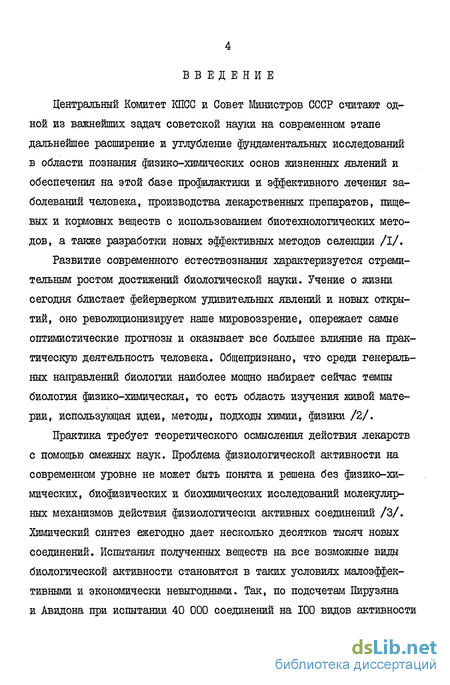 4

ВВЕДЕНИЕ

Центральный Комитет КПСС и Совет Министров СССР считают одной из важнейших задач советской науки на современном этапе дальнейшее расширение и углубление фундаментальных исследований в области познания физико-химических основ жизненных явлений и обеспечения на этой базе профилактики и эффективного лечения заболеваний человека, производства лекарственных препаратов, пищевых и кормовых веществ с использованием биотехнологических методов, а также разработки новых эффективных методов селекции /I/.

Развитие современного естествознания характеризуется стремительным ростом достижений биологической науки. Учение о жизни сегодня блистает фейерверком удивительных явлений и новых открытий, оно революционизирует наше мировоззрение, опережает самые оптимистические прогнозы и оказывает все большее влияние на практическую деятельность человека. Общепризнано, что среди генеральных направлений биологии наиболее мощно набирает сейчас темпы биология физико-химическая, то есть область изучения живой материи, использующая идеи, методы, подходы химии, физики /2/.

Практика требует теоретического осмысления действия лекарств с помощью смежных наук. Проблема физиологической активности на современном уровне не может быть понята и решена без физико-химических, биофизических и биохимических исследований молекулярных механизмов действия физиологически активных соединений /3/. Химический синтез ежегодно дает несколько десятков тысяч новых соединений. Испытания полученных веществ на все возможные виды биологической активности становятся в таких условиях малоэффективными и экономически невыгодными. Так, по подсчетам Пирузяна и Авидона при испытании 40 000 соединений на I00 видов активности

dsLib.net
библиотека диссертаций